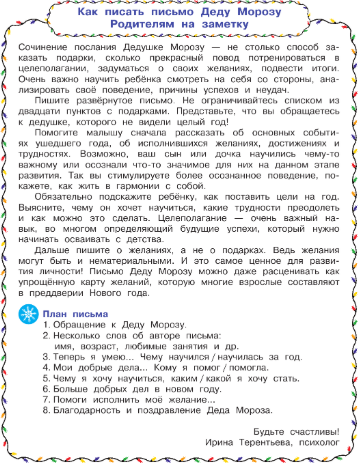 Как писать письмо Деду Морозу
Родителям на заметку

Сочинение послания Дедушке Морозу — не столько способ заказать подарки, сколько прекрасный повод потренироваться в целеполагании, задуматься о своих желаниях, подвести итоги. Очень важно научить ребёнка смотреть на себя со стороны, анализировать своё поведение, причины успехов и неудач.

Пишите развёрнутое письмо. Не ограничивайтесь списком из двадцати пунктов с подарками. Представьте, что вы обращаетесь к дедушке, которого не видели целый год!

Помогите малышу сначала рассказать об основных событиях ушедшего года, об исполнившихся желаниях, достижениях и трудностях. Возможно, ваш сын или дочка научились чему-то важному или осознали что-то значимое для них на данном этапе развития. Так вы стимулируете более осознанное поведение, покажете, как жить в гармонии с собой.

Обязательно подскажите ребёнку, как поставить цели на год. Выясните, чему он хочет научиться, какие трудности преодолеть и как можно это сделать. Целеполагание — очень важный навык, во многом определяющий будущие успехи, который нужно начинать осваивать с детства.

Дальше пишите о желаниях, а не о подарках. Ведь желания могут быть и нематериальными. И это самое ценное для развития личности! Письмо Деду Морозу можно даже расценивать как упрощённую карту желаний, которую многие взрослые составляют в преддверии Нового года.

План письма
1. Обращение к Деду Морозу.
2. Несколько слов об авторе письма: имя, возраст, любимые занятия и др.
3. Теперь я умею... Чему научился / научилась за год.
4. Мои добрые дела... Кому я помог / помогла.
5. Чему я хочу научиться, каким / какой я хочу стать.
6. Больше добрых дел в новом году.
7. Помоги исполнить моё желание...
8. Благодарность и поздравление Деда Мороза.

Будьте счастливы!
Ирина Терентьева, психолог